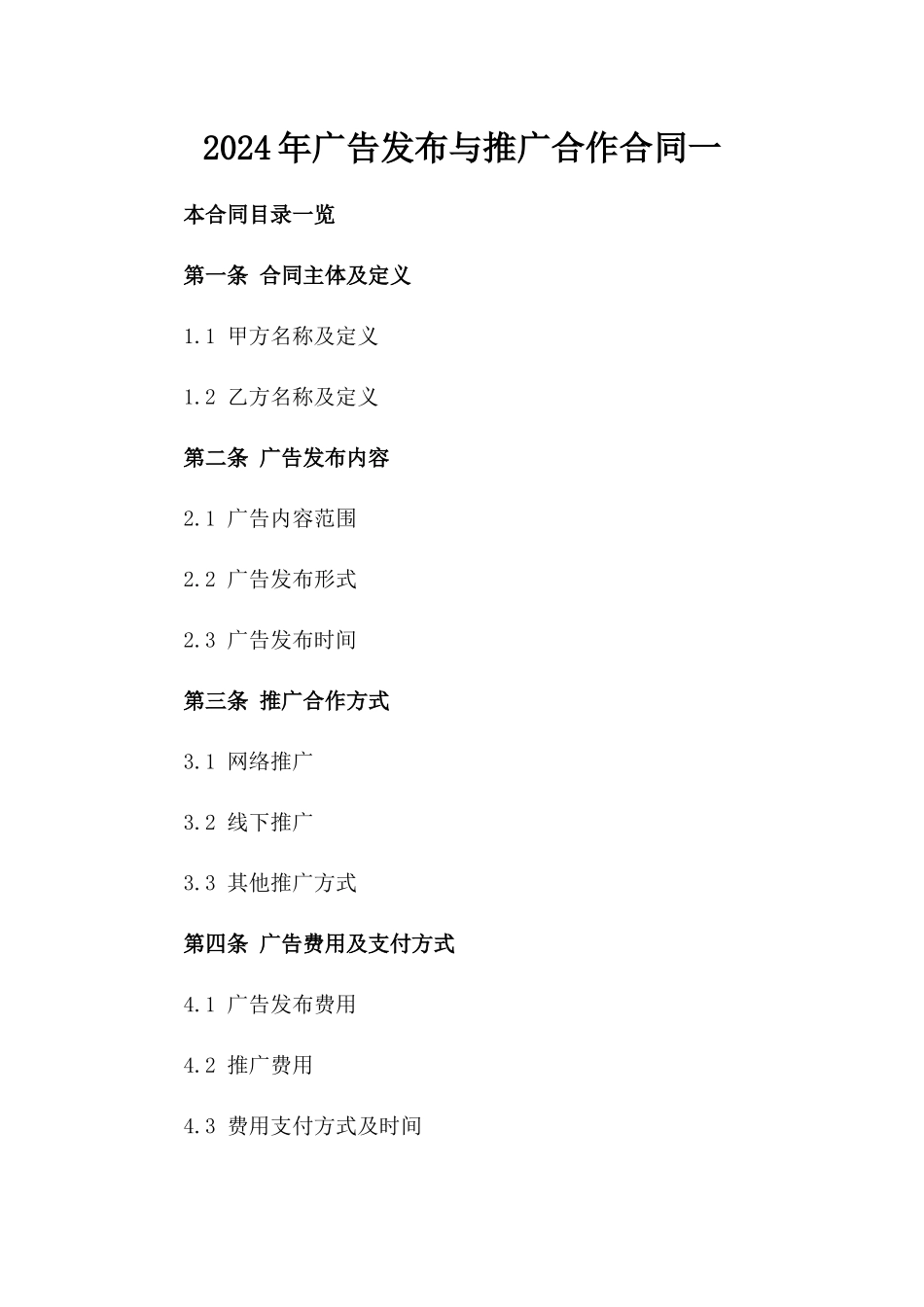 2024年广告发布与推广合作合同一

本合同目录一览

第一条 合同主体及定义

1.1 甲方名称及定义

1.2 乙方名称及定义

第二条 广告发布内容

2.1 广告内容范围

2.2 广告发布形式

2.3 广告发布时间

第三条 推广合作方式

3.1 网络推广

3.2 线下推广

3.3 其他推广方式

第四条 广告费用及支付方式

4.1 广告发布费用

4.2 推广费用

4.3 费用支付方式及时间